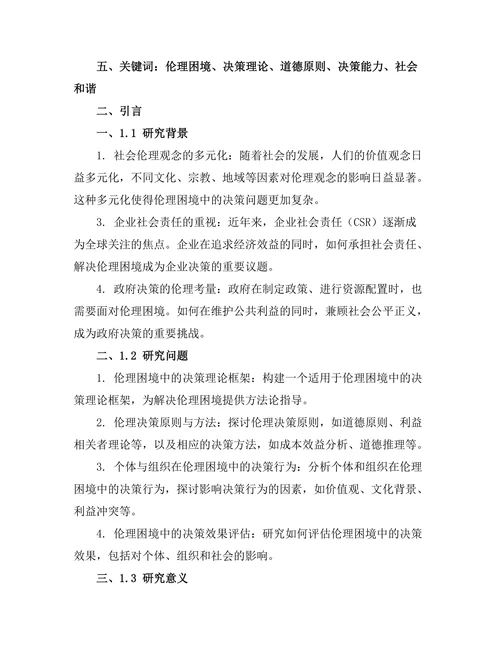 五、关键词：伦理困境、决策理论、道德原则、决策能力、社会和谐

二、引言

一、1.1 研究背景

1. 社会伦理观念的多元化：随着社会的发展，人们的价值观念日益多元化，不同文化、宗教、地域等因素对伦理观念的影响日益显著。这种多元化使得伦理困境中的决策问题更加复杂。

3. 企业社会责任的重视：近年来，企业社会责任（CSR）逐渐成为全球关注的焦点。企业在追求经济效益的同时，如何承担社会责任、解决伦理困境成为企业决策的重要议题。

4. 政府决策的伦理考量：政府在制定政策、进行资源配置时，也需要面对伦理困境。如何在维护公共利益的同时，兼顾社会公平正义，成为政府决策的重要挑战。

二、1.2 研究问题

1. 伦理困境中的决策理论框架：构建一个适用于伦理困境中的决策理论框架，为解决伦理困境提供方法论指导。

2. 伦理决策原则与方法：探讨伦理决策原则，如道德原则、利益相关者理论等，以及相应的决策方法，如成本效益分析、道德推理等。

3. 个体与组织在伦理困境中的决策行为：分析个体和组织在伦理困境中的决策行为，探讨影响决策行为的因素，如价值观、文化背景、利益冲突等。

4. 伦理困境中的决策效果评估：研究如何评估伦理困境中的决策效果，包括对个体、组织和社会的影响。

三、1.3 研究意义